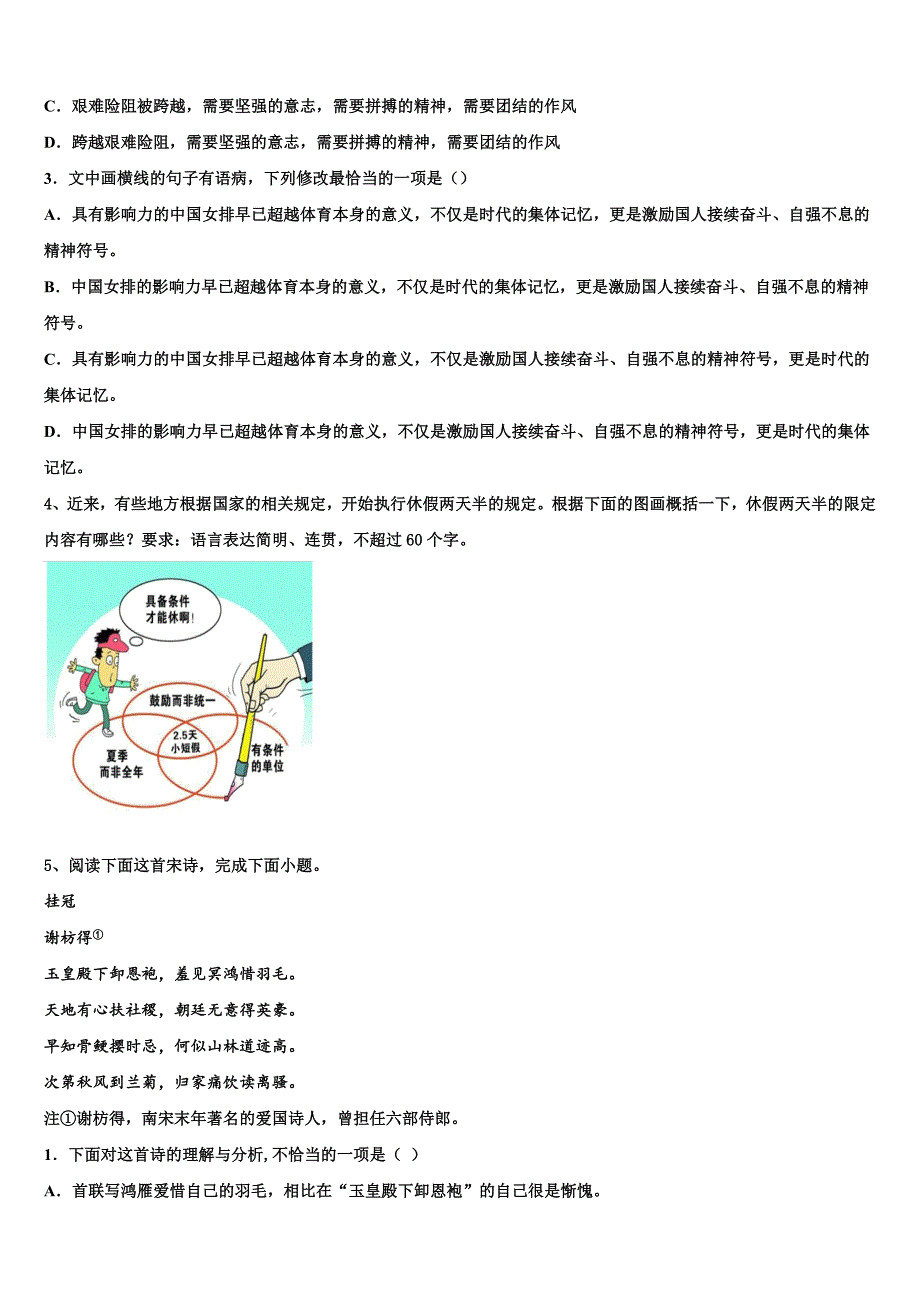 C．艰难险阻被跨越，需要坚强的意志，需要拼搏的精神，需要团结的作风

D．跨越艰难险阻，需要坚强的意志，需要拼搏的精神，需要团结的作风

3．文中画横线的句子有语病，下列修改最恰当的一项是（）

A．具有影响力的中国女排早已超越体育本身的意义，不仅是时代的集体记忆，更是激励国人接续奋斗、自强不息的精神符号。

B．中国女排的影响力早已超越体育本身的意义，不仅是时代的集体记忆，更是激励国人接续奋斗、自强不息的精神符号。

C．具有影响力的中国女排早已超越体育本身的意义，不仅是激励国人接续奋斗、自强不息的精神符号，更是时代的集体记忆。

D．中国女排的影响力早已超越体育本身的意义，不仅是激励国人接续奋斗、自强不息的精神符号，更是时代的集体记忆。

4、近来，有些地方根据国家的相关规定，开始执行休假两天半的规定。根据下面的图画概括一下，休假两天半的限定内容有哪些？要求：语言表达简明、连贯，不超过 60 个字。

具备条件才能休啊！

鼓励而非统一

2.5天小短假

夏季而非全年

有条件的单位

5、阅读下面这首宋诗，完成下面小题。

挂冠

谢枋得①

玉皇殿下卸恩袍，羞见冥鸿惜羽毛。

天地有心扶社稷，朝廷无意得英豪。

早知骨鲠撄时忌，何似山林道迹高。

次第秋风到兰菊，归家痛饮读离骚。

注①谢枋得，南宋末年著名的爱国诗人，曾担任六部侍郎。

1．下面对这首诗的理解与分析，不恰当的一项是（ ）

A．首联写鸿雁爱惜自己的羽毛，相比在“玉皇殿下卸恩袍”的自己很是惭愧。